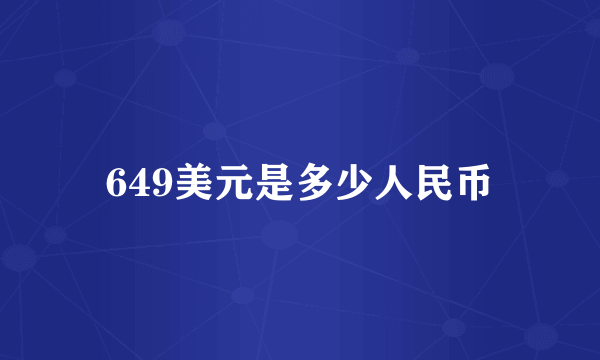 649美元是多少人民币